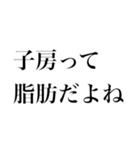 子房って
脂肪だよね